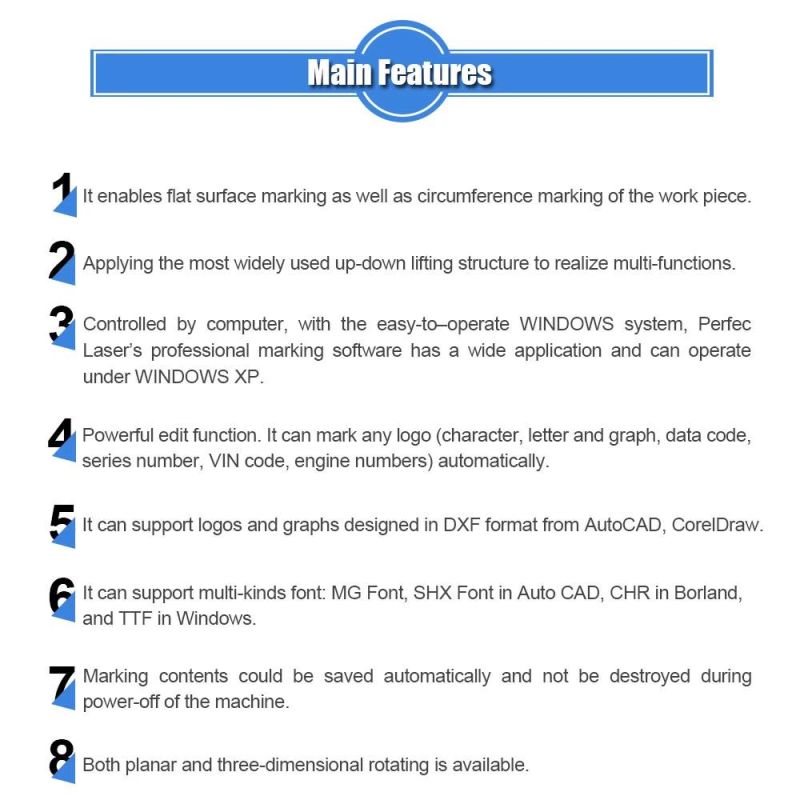 Main Features

1 It enables flat surface marking as well as circumference marking of the work piece.

2 Applying the most widely used up-down lifting structure to realize multi-functions.

3 Controlled by computer, with the easy-to–operate WINDOWS system, Perfec Laser's professional marking software has a wide application and can operate under WINDOWS XP.

4 Powerful edit function. It can mark any logo (character, letter and graph, data code, series number, VIN code, engine numbers) automatically.

5 It can support logos and graphs designed in DXF format from AutoCAD, CorelDraw.

6 It can support multi-kinds font: MG Font, SHX Font in Auto CAD, CHR in Borland, and TTF in Windows.

7 Marking contents could be saved automatically and not be destroyed during power-off of the machine.

8 Both planar and three-dimensional rotating is available.